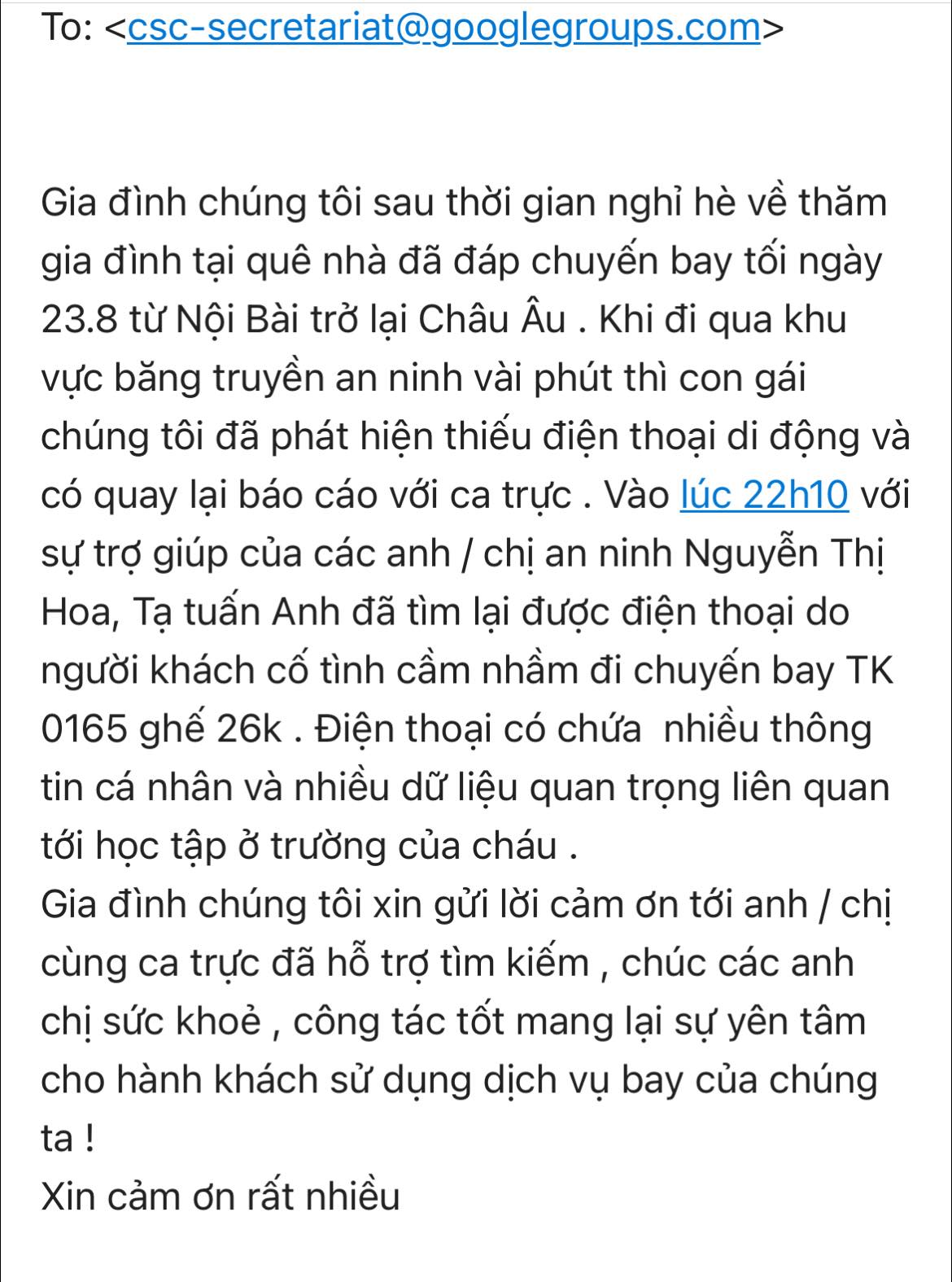 To: <csc-secretariat@googlegroups.com>

Gia đình chúng tôi sau thời gian nghỉ hè về thăm gia đình tại quê nhà đã đáp chuyến bay tối ngày 23.8 từ Nội Bài trở lại Châu Âu . Khi đi qua khu vực băng truyền an ninh vài phút thì con gái chúng tôi đã phát hiện thiếu điện thoại di động và có quay lại báo cáo với ca trực . Vào lúc 22h10 với sự trợ giúp của các anh / chị an ninh Nguyễn Thị Hoa, Tạ tuấn Anh đã tìm lại được điện thoại do người khách cố tình cầm nhầm đi chuyến bay TK 0165 ghế 26k . Điện thoại có chứa nhiều thông tin cá nhân và nhiều dữ liệu quan trọng liên quan tới học tập ở trường của cháu .
Gia đình chúng tôi xin gửi lời cảm ơn tới anh / chị cùng ca trực đã hỗ trợ tìm kiếm , chúc các anh chị sức khoẻ , công tác tốt mang lại sự yên tâm cho hành khách sử dụng dịch vụ bay của chúng ta !
Xin cảm ơn rất nhiều